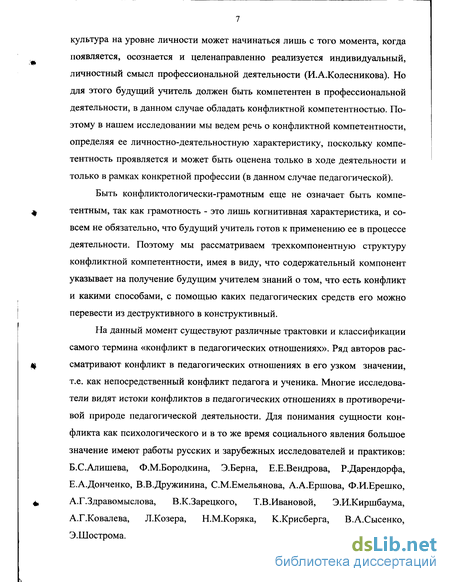 7

культура на уровне личности может начинаться лишь с того момента, когда появляется, осознается и целенаправленно реализуется индивидуальный, личностный смысл профессиональной деятельности (И.А.Колесникова). Но для этого будущий учитель должен быть компетентен в профессиональной деятельности, в данном случае обладать конфликтной компетентностью. Поэтому в нашем исследовании мы ведем речь о конфликтной компетентности, определяя ее личностно-деятельностную характеристику, поскольку компетентность проявляется и может быть оценена только в ходе деятельности и только в рамках конкретной профессии (в данном случае педагогической).

Быть конфликтологически-грамотным еще не означает быть компетентным, так как грамотность - это лишь когнитивная характеристика, и совсем не обязательно, что будущий учитель готов к применению ее в процессе деятельности. Поэтому мы рассматриваем трехкомпонентную структуру конфликтной компетентности, имея в виду, что содержательный компонент указывает на получение будущим учителем знаний о том, что есть конфликт и какими способами, с помощью каких педагогических средств его можно перевести из деструктивного в конструктивный.

На данный момент существуют различные трактовки и классификации самого термина «конфликт в педагогических отношениях». Ряд авторов рассматривают конфликт в педагогических отношениях в его узком значении, т.е. как непосредственный конфликт педагога и ученика. Многие исследователи видят истоки конфликтов в педагогических отношениях в противоречивой природе педагогической деятельности. Для понимания сущности конфликта как психологического и в то же время социального явления большое значение имеют работы русских и зарубежных исследователей и практиков: Б.С.Алишева, Ф.М.Бородкина, Э.Берна, Е.Е.Вендрова, Р.Дарендорфа, Е.А.Донченко, В.В.Дружинина, С.М.Емельянова, А.А.Ершова, Ф.И.Ерешко, А.Г.Здравомыслова, В.К.Зарецкого, Т.В.Ивановой, Э.И.Киршбаума, А.Г.Ковалева, Л.Козера, Н.М.Коряка, К.Крисберга, В.А.Сысенко, Э.Шострома.

dsLib.net
библиотека диссертаций